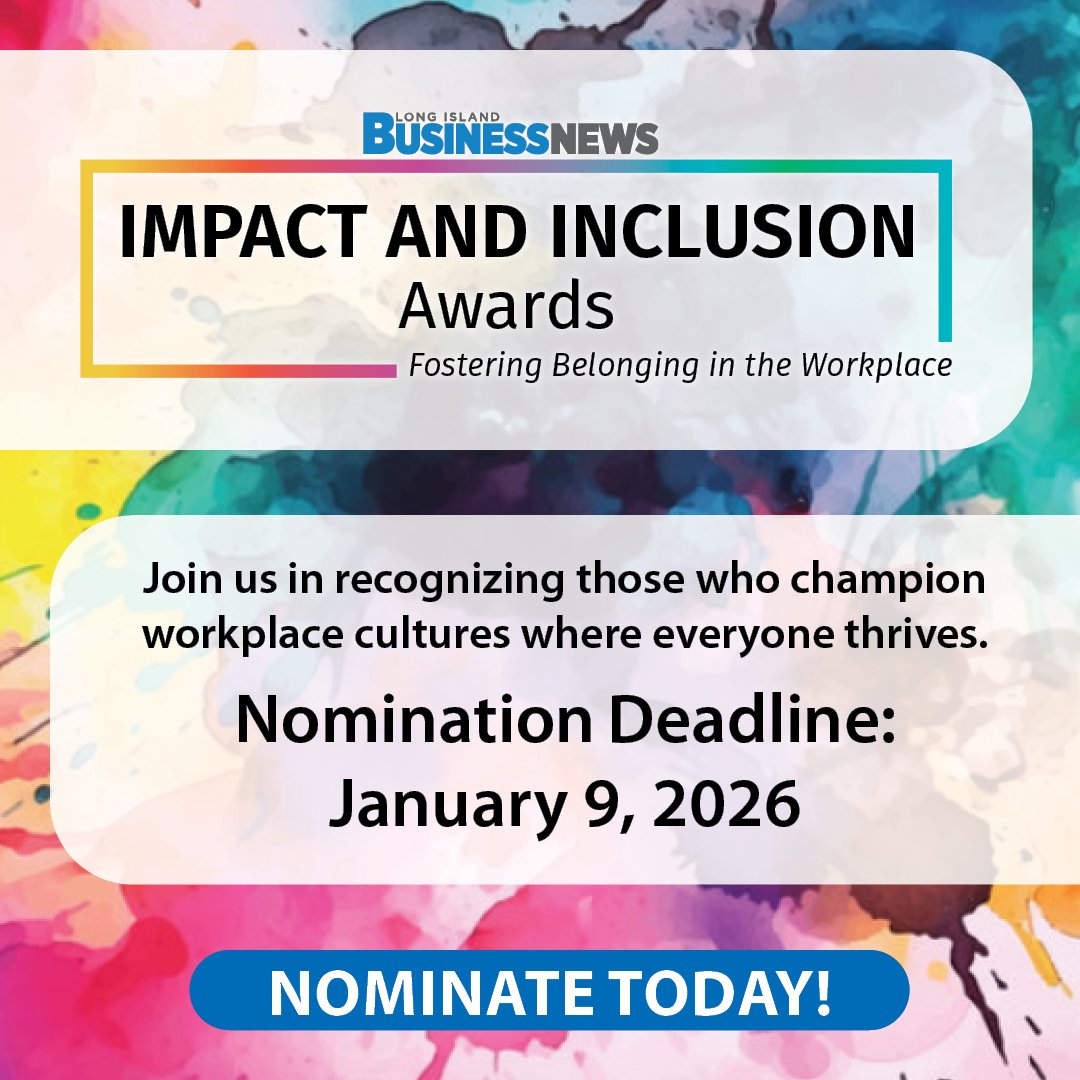 LONG ISLAND BUSINESS NEWS

IMPACT AND INCLUSION Awards

Fostering Belonging in the Workplace

Join us in recognizing those who champion workplace cultures where everyone thrives.

Nomination Deadline: January 9, 2026

NOMINATE TODAY!